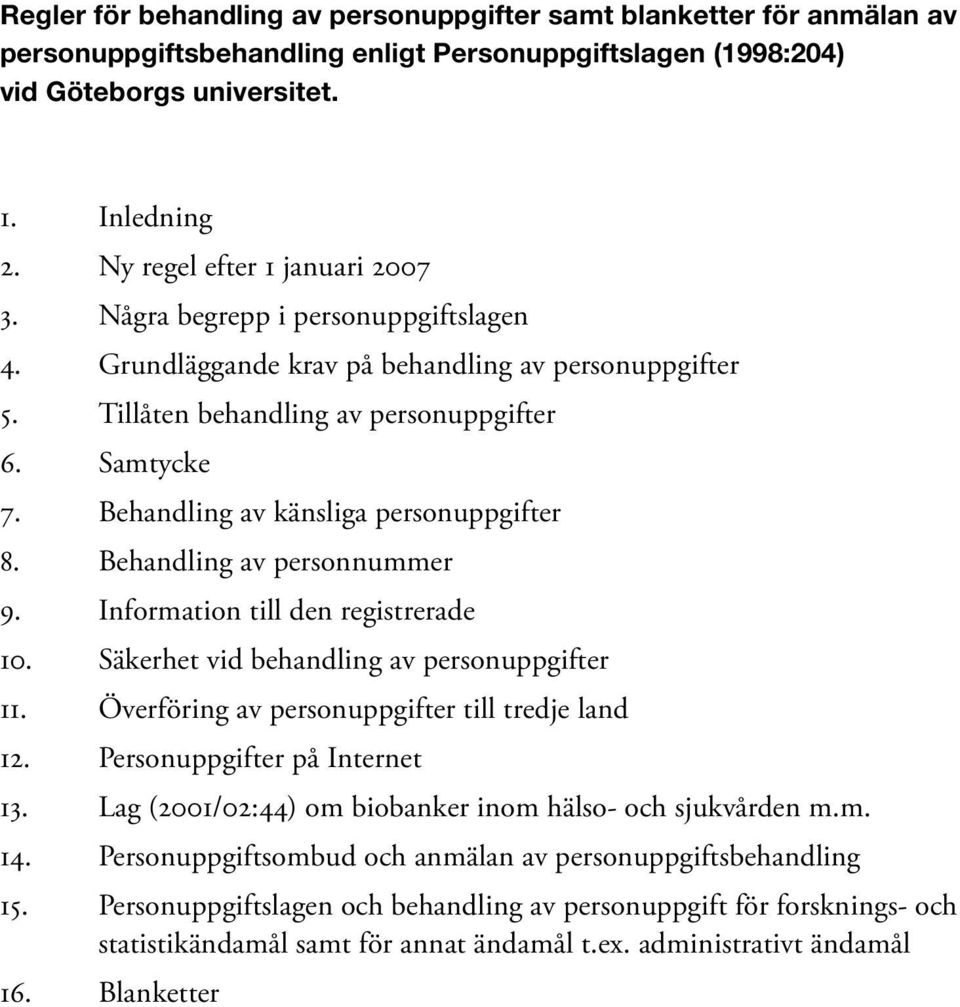 Regler för behandling av personuppgifter samt blanketter för anmälan av personuppgiftsbehandling enligt Personuppgiftslagen (1998:204) vid Göteborgs universitet.

1. Inledning
2. Ny regel efter 1 januari 2007
3. Några begrepp i personuppgiftslagen
4. Grundläggande krav på behandling av personuppgifter
5. Tillåten behandling av personuppgifter
6. Samtycke
7. Behandling av känsliga personuppgifter
8. Behandling av personnummer
9. Information till den registrerade
10. Säkerhet vid behandling av personuppgifter
11. Överföring av personuppgifter till tredje land
12. Personuppgifter på Internet
13. Lag (2001/02:44) om biobanker inom hälso- och sjukvården m.m.
14. Personuppgiftsombud och anmälan av personuppgiftsbehandling
15. Personuppgiftslagen och behandling av personuppgift för forsknings- och statistikändamål samt för annat ändamål t.ex. administrativt ändamål
16. Blanketter